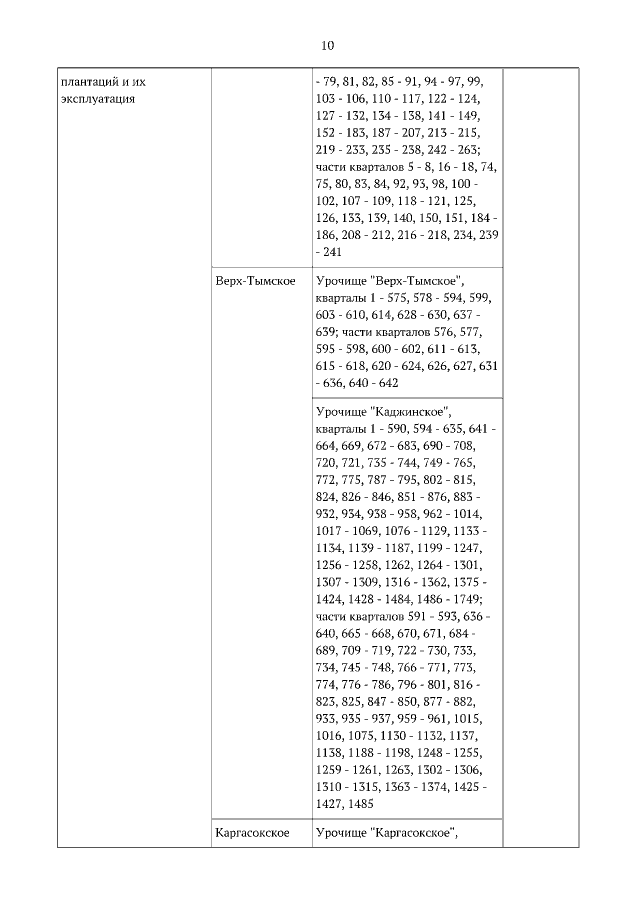 10

| плантаций и их эксплуатация | | - 79, 81, 82, 85 - 91, 94 - 97, 99, 103 - 106, 110 - 117, 122 - 124, 127 - 132, 134 - 138, 141 - 149, 152 - 183, 187 - 207, 213 - 215, 219 - 233, 235 - 238, 242 - 263; части кварталов 5 - 8, 16 - 18, 74, 75, 80, 83, 84, 92, 93, 98, 100 - 102, 107 - 109, 118 - 121, 125, 126, 133, 139, 140, 150, 151, 184 - 186, 208 - 212, 216 - 218, 234, 239 - 241 | |
|---|---|---|---|
| | Верх-Тымское | Урочище "Верх-Тымское", кварталы 1 - 575, 578 - 594, 599, 603 - 610, 614, 628 - 630, 637 - 639; части кварталов 576, 577, 595 - 598, 600 - 602, 611 - 613, 615 - 618, 620 - 624, 626, 627, 631 - 636, 640 - 642 | |
| | | Урочище "Каджинское", кварталы 1 - 590, 594 - 635, 641 - 664, 669, 672 - 683, 690 - 708, 720, 721, 735 - 744, 749 - 765, 772, 775, 787 - 795, 802 - 815, 824, 826 - 846, 851 - 876, 883 - 932, 934, 938 - 958, 962 - 1014, 1017 - 1069, 1076 - 1129, 1133 - 1134, 1139 - 1187, 1199 - 1247, 1256 - 1258, 1262, 1264 - 1301, 1307 - 1309, 1316 - 1362, 1375 - 1424, 1428 - 1484, 1486 - 1749; части кварталов 591 - 593, 636 - 640, 665 - 668, 670, 671, 684 - 689, 709 - 719, 722 - 730, 733, 734, 745 - 748, 766 - 771, 773, 774, 776 - 786, 796 - 801, 816 - 823, 825, 847 - 850, 877 - 882, 933, 935 - 937, 959 - 961, 1015, 1016, 1075, 1130 - 1132, 1137, 1138, 1188 - 1198, 1248 - 1255, 1259 - 1261, 1263, 1302 - 1306, 1310 - 1315, 1363 - 1374, 1425 - 1427, 1485 | |
| | Каргасокское | Урочище "Каргасокское", | |